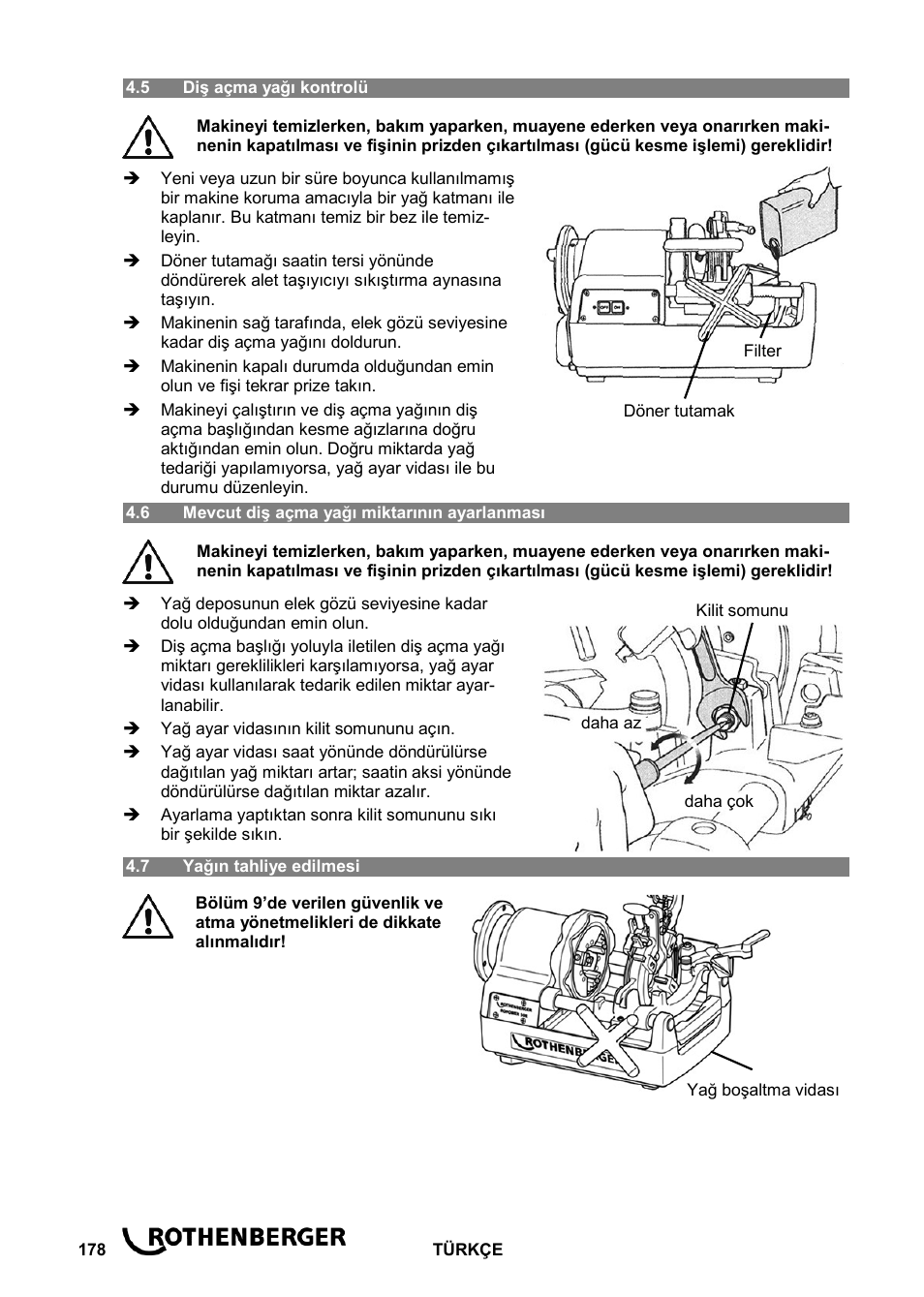 4.5 Diş açma yağı kontrolü

Makineyi temizlerken, bakım yaparken, muayene ederken veya onarırken makinenin kapatılması ve fişinin prizden çıkartılması (gücü kesme işlemi) gereklidir!

➔ Yeni veya uzun bir süre boyunca kullanılmamış bir makine koruma amacıyla bir yağ katmanı ile kaplanır. Bu katmanı temiz bir bez ile temizleyin.

➔ Döner tutamağı saatin tersi yönünde döndürerek alet taşıyıcıyı sıkıştırma aynasına taşıyın.

➔ Makinenin sağ tarafında, elek gözü seviyesine kadar diş açma yağını doldurun.

➔ Makinenin kapalı durumda olduğundan emin olun ve fişi tekrar prize takın.

➔ Makineyi çalıştırın ve diş açma yağının diş açma başlığından kesme ağızlarına doğru aktığından emin olun. Doğru miktarda yağ tedariği yapılamıyorsa, yağ ayar vidası ile bu durumu düzenleyin.

OFF ON

Filter

Döner tutamak

4.6 Mevcut diş açma yağı miktarının ayarlanması

Makineyi temizlerken, bakım yaparken, muayene ederken veya onarırken makinenin kapatılması ve fişinin prizden çıkartılması (gücü kesme işlemi) gereklidir!

➔ Yağ deposunun elek gözü seviyesine kadar dolu olduğundan emin olun.

➔ Diş açma başlığı yoluyla iletilen diş açma yağı miktarı gereklilikleri karşılamıyorsa, yağ ayar vidası kullanılarak tedarik edilen miktar ayarlanabilir.

➔ Yağ ayar vidasının kilit somununu açın.

➔ Yağ ayar vidası saat yönünde döndürülürse dağıtılan yağ miktarı artar; saatin aksi yönünde döndürülürse dağıtılan miktar azalır.

➔ Ayarlama yaptıktan sonra kilit somununu sıkı bir şekilde sıkın.

Kilit somunu

daha az

daha çok

4.7 Yağın tahliye edilmesi

Bölüm 9'de verilen güvenlik ve atma yönetmelikleri de dikkate alınmalıdır!

ROTHENBERGER

ROTHENBERGER

Yağ boşaltma vidası

178 ROTHENBERGER TÜRKÇE